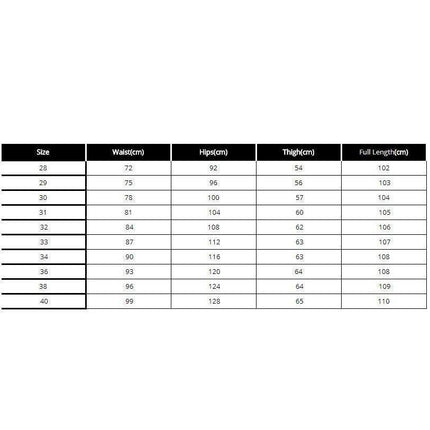 | Size | Waist(cm) | Hips(cm) | Thigh(cm) | Full Length(cm) |
|---|---|---|---|---|
| 28 | 72 | 92 | 54 | 102 |
| 29 | 75 | 96 | 56 | 103 |
| 30 | 78 | 100 | 57 | 104 |
| 31 | 81 | 104 | 60 | 105 |
| 32 | 84 | 108 | 62 | 106 |
| 33 | 87 | 112 | 63 | 107 |
| 34 | 90 | 116 | 63 | 108 |
| 36 | 93 | 120 | 64 | 108 |
| 38 | 96 | 124 | 64 | 109 |
| 40 | 99 | 128 | 65 | 110 |